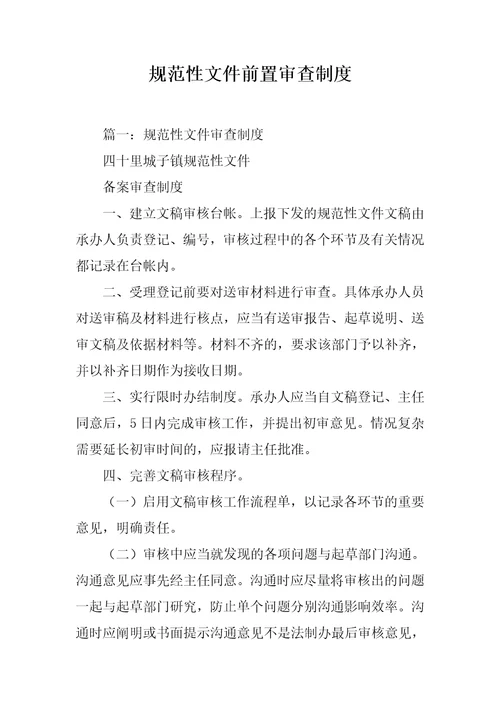 规范性文件前置审查制度

篇一：规范性文件审查制度

四十里城子镇规范性文件

备案审查制度

一、建立文稿审核台帐。上报下发的规范性文件文稿由承办人负责登记、编号，审核过程中的各个环节及有关情况都记录在台帐内。

二、受理登记前要对送审材料进行审查。具体承办人员对送审稿及材料进行核点，应当有送审报告、起草说明、送审文稿及依据材料等。材料不齐的，要求该部门予以补齐，并以补齐日期作为接收日期。

三、实行限时办结制度。承办人应当自文稿登记、主任同意后，5日内完成审核工作，并提出初审意见。情况复杂需要延长初审时间的，应报请主任批准。

四、完善文稿审核程序。

（一）启用文稿审核工作流程单，以记录各环节的重要意见，明确责任。

（二）审核中应当就发现的各项问题与起草部门沟通。沟通意见应事先经主任同意。沟通时应尽量将审核出的问题一起与起草部门研究，防止单个问题分别沟通影响效率。沟通时应阐明或书面提示沟通意见不是法制办最后审核意见，